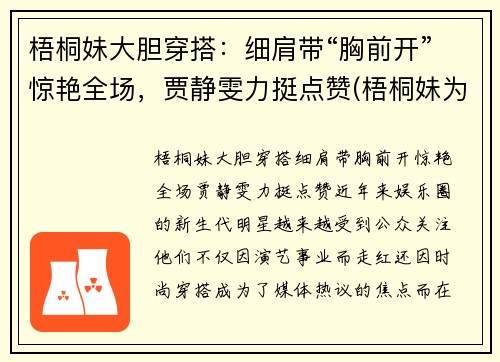 梧桐妹大胆穿搭：细肩带“胸前开”惊艳全场，贾静雯力挺点赞(梧桐妹为

梧桐妹大胆穿搭细肩带胸前开惊艳全场贾静雯力挺点赞近年来娱乐圈的新生代明星越来越受到公众关注他们不仅因演艺事业而走红还因时尚穿搭成为了媒体热议的焦点而在